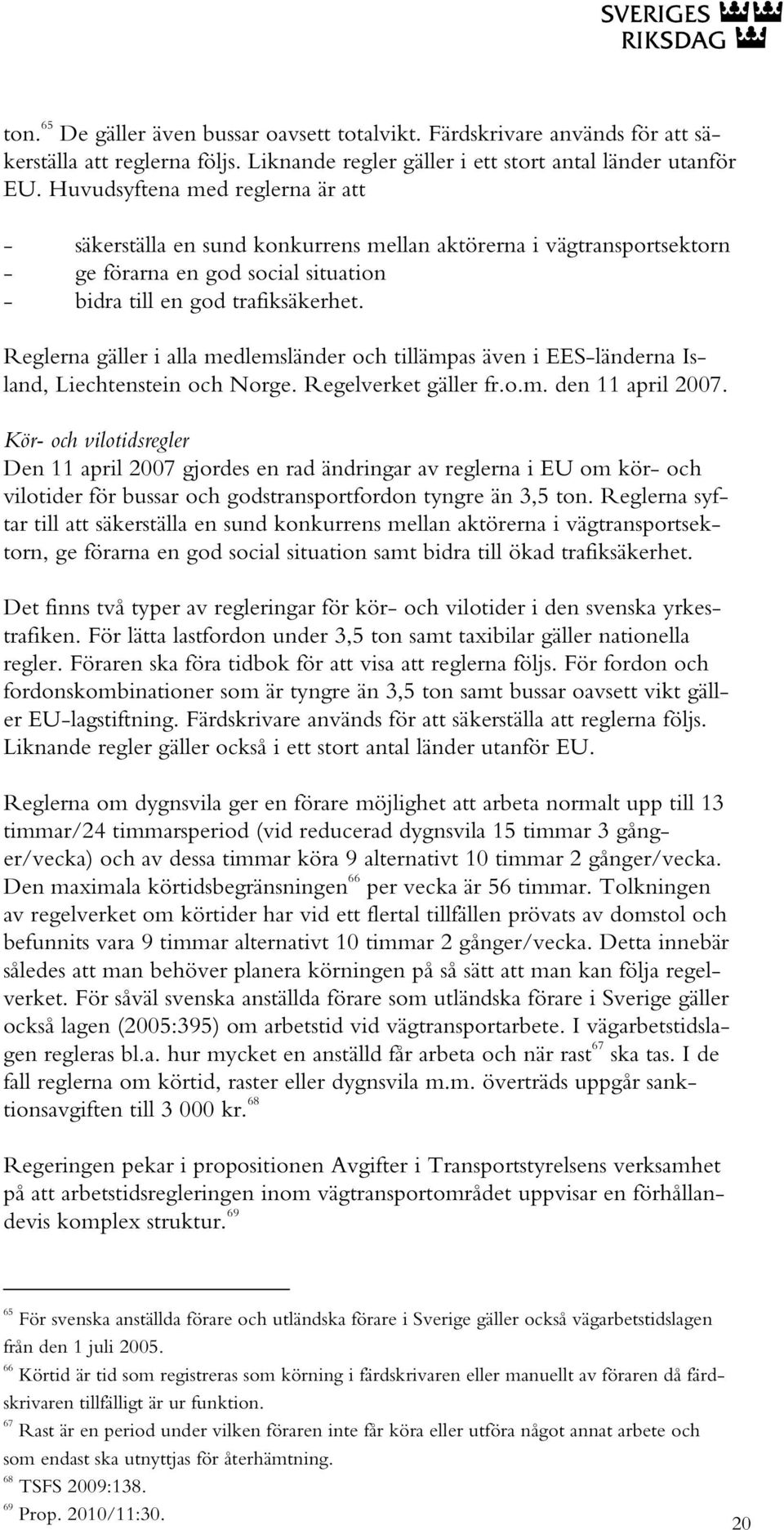 SVERIGES RIKSDAG

ton.$^{65}$ De gäller även bussar oavsett totalvikt. Färdskrivare används för att säkerställa att reglerna följs. Liknande regler gäller i ett stort antal länder utanför EU. Huvudsyftena med reglerna är att

- säkerställa en sund konkurrens mellan aktörerna i vägtransportsektorn
- ge förarna en god social situation
- bidra till en god trafiksäkerhet.

Reglerna gäller i alla medlemsländer och tillämpas även i EES-länderna Island, Liechtenstein och Norge. Regelverket gäller fr.o.m. den 11 april 2007.

Kör- och vilotidsregler
Den 11 april 2007 gjordes en rad ändringar av reglerna i EU om kör- och vilotider för bussar och godstransportfordon tyngre än 3,5 ton. Reglerna syftar till att säkerställa en sund konkurrens mellan aktörerna i vägtransportsektorn, ge förarna en god social situation samt bidra till ökad trafiksäkerhet.

Det finns två typer av regleringar för kör- och vilotider i den svenska yrkestrafiken. För lätta lastfordon under 3,5 ton samt taxibilar gäller nationella regler. Föraren ska föra tidbok för att visa att reglerna följs. För fordon och fordonskombinationer som är tyngre än 3,5 ton samt bussar oavsett vikt gäller EU-lagstiftning. Färdskrivare används för att säkerställa att reglerna följs. Liknande regler gäller också i ett stort antal länder utanför EU.

Reglerna om dygnsvila ger en förare möjlighet att arbeta normalt upp till 13 timmar/24 timmarsperiod (vid reducerad dygnsvila 15 timmar 3 gånger/vecka) och av dessa timmar köra 9 alternativt 10 timmar 2 gånger/vecka. Den maximala körtidsbegränsningen$^{66}$ per vecka är 56 timmar. Tolkningen av regelverket om körtider har vid ett flertal tillfällen prövats av domstol och befunnits vara 9 timmar alternativt 10 timmar 2 gånger/vecka. Detta innebär således att man behöver planera körningen på så sätt att man kan följa regelverket. För såväl svenska anställda förare som utländska förare i Sverige gäller också lagen (2005:395) om arbetstid vid vägtransportarbete. I vägarbetstidslagen regleras bl.a. hur mycket en anställd får arbeta och när rast$^{67}$ ska tas. I de fall reglerna om körtid, raster eller dygnsvila m.m. överträds uppgår sanktionsavgiften till 3 000 kr.$^{68}$

Regeringen pekar i propositionen Avgifter i Transportstyrelsens verksamhet på att arbetstidsregleringen inom vägtransportområdet uppvisar en förhållandevis komplex struktur.$^{69}$

$^{65}$ För svenska anställda förare och utländska förare i Sverige gäller också vägarbetstidslagen från den 1 juli 2005.
$^{66}$ Körtid är tid som registreras som körning i färdskrivaren eller manuellt av föraren då färdskrivaren tillfälligt är ur funktion.
$^{67}$ Rast är en period under vilken föraren inte får köra eller utföra något annat arbete och som endast ska utnyttjas för återhämtning.
$^{68}$ TSFS 2009:138.
$^{69}$ Prop. 2010/11:30.

20